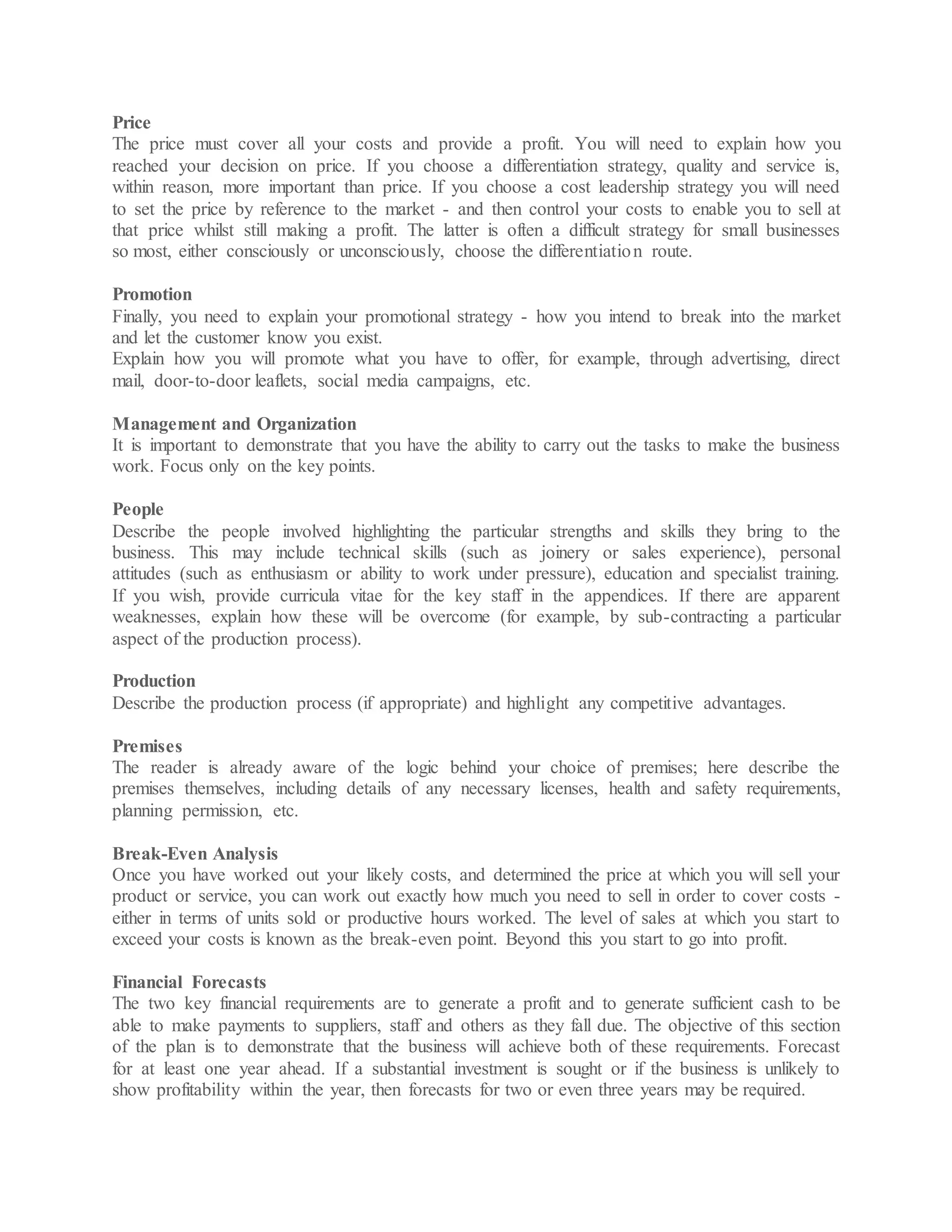 Price
The price must cover all your costs and provide a profit. You will need to explain how you reached your decision on price. If you choose a differentiation strategy, quality and service is, within reason, more important than price. If you choose a cost leadership strategy you will need to set the price by reference to the market - and then control your costs to enable you to sell at that price whilst still making a profit. The latter is often a difficult strategy for small businesses so most, either consciously or unconsciously, choose the differentiation route.

Promotion
Finally, you need to explain your promotional strategy - how you intend to break into the market and let the customer know you exist.
Explain how you will promote what you have to offer, for example, through advertising, direct mail, door-to-door leaflets, social media campaigns, etc.

Management and Organization
It is important to demonstrate that you have the ability to carry out the tasks to make the business work. Focus only on the key points.

People
Describe the people involved highlighting the particular strengths and skills they bring to the business. This may include technical skills (such as joinery or sales experience), personal attitudes (such as enthusiasm or ability to work under pressure), education and specialist training. If you wish, provide curricula vitae for the key staff in the appendices. If there are apparent weaknesses, explain how these will be overcome (for example, by sub-contracting a particular aspect of the production process).

Production
Describe the production process (if appropriate) and highlight any competitive advantages.

Premises
The reader is already aware of the logic behind your choice of premises; here describe the premises themselves, including details of any necessary licenses, health and safety requirements, planning permission, etc.

Break-Even Analysis
Once you have worked out your likely costs, and determined the price at which you will sell your product or service, you can work out exactly how much you need to sell in order to cover costs - either in terms of units sold or productive hours worked. The level of sales at which you start to exceed your costs is known as the break-even point. Beyond this you start to go into profit.

Financial Forecasts
The two key financial requirements are to generate a profit and to generate sufficient cash to be able to make payments to suppliers, staff and others as they fall due. The objective of this section of the plan is to demonstrate that the business will achieve both of these requirements. Forecast for at least one year ahead. If a substantial investment is sought or if the business is unlikely to show profitability within the year, then forecasts for two or even three years may be required.